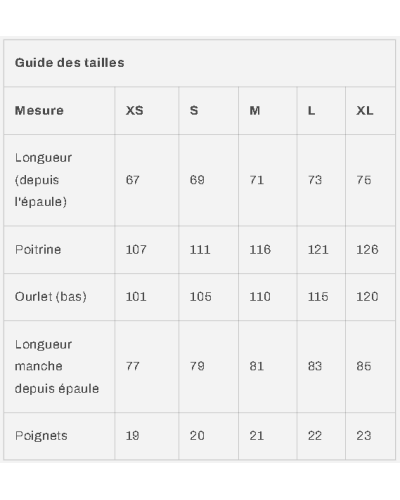 Guide des tailles

| Mesure | XS | S | M | L | XL |
|---|---|---|---|---|---|
| Longueur (depuis l'épaule) | 67 | 69 | 71 | 73 | 75 |
| Poitrine | 107 | 111 | 116 | 121 | 126 |
| Ourlet (bas) | 101 | 105 | 110 | 115 | 120 |
| Longueur manche depuis épaule | 77 | 79 | 81 | 83 | 85 |
| Poignets | 19 | 20 | 21 | 22 | 23 |